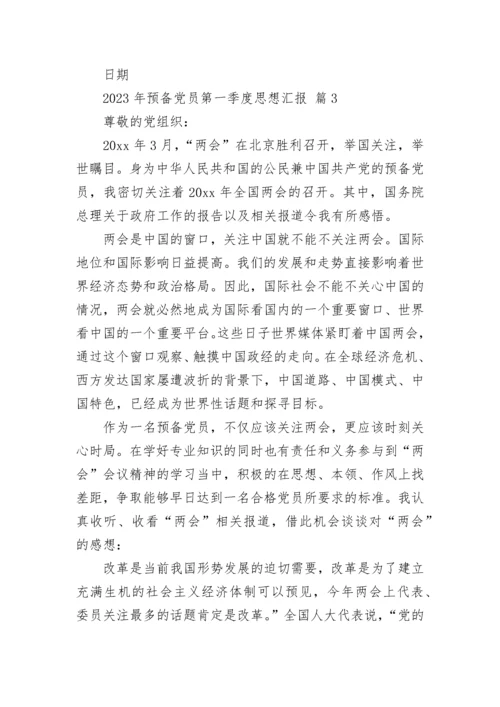 日期

2023 年预备党员第一季度思想汇报 篇 3

尊敬的党组织：

20xx 年 3 月，“两会”在北京胜利召开，举国关注，举世瞩目。身为中华人民共和国的公民兼中国共产党的预备党员，我密切关注着 20xx 年全国两会的召开。其中，国务院总理关于政府工作的报告以及相关报道令我有所感悟。

两会是中国的窗口，关注中国就不能不关注两会。国际地位和国际影响日益提高。我们的发展和走势直接影响着世界经济态势和政治格局。因此，国际社会不能不关心中国的情况，两会就必然地成为国际看国内的一个重要窗口、世界看中国的一个重要平台。这些日子世界媒体紧盯着中国两会，通过这个窗口观察、触摸中国政经的走向。在全球经济危机、西方发达国家屡遭波折的背景下，中国道路、中国模式、中国特色，已经成为世界性话题和探寻目标。

作为一名预备党员，不仅应该关注两会，更应该时刻关心时局。在学好专业知识的同时也有责任和义务参与到“两会”会议精神的学习当中，积极的在思想、本领、作风上找差距，争取能够早日达到一名合格党员所要求的标准。我认真收听、收看“两会”相关报道，借此机会谈谈对“两会”的感想：

改革是当前我国形势发展的迫切需要，改革是为了建立充满生机的社会主义经济体制可以预见，今年两会上代表、委员关注最多的话题肯定是改革。”全国人大代表说，“党的